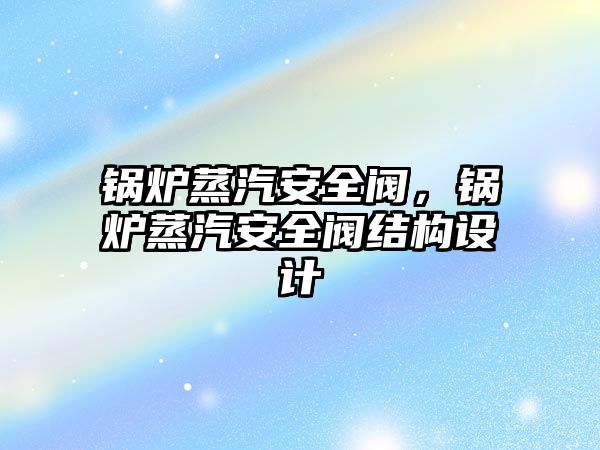 锅炉蒸汽安全阀，锅炉蒸汽安全阀结构设计